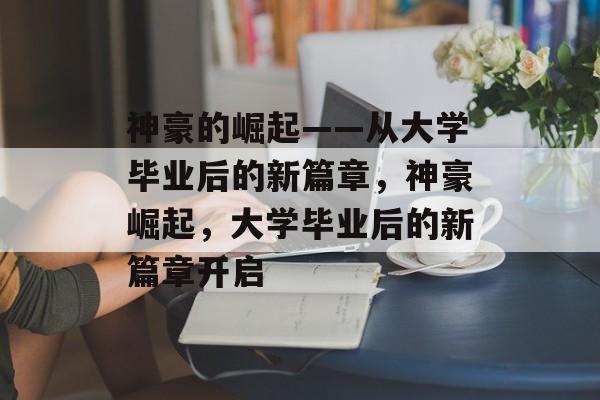 神豪的崛起——从大学毕业后的新篇章，神豪崛起，大学毕业后的新篇章开启